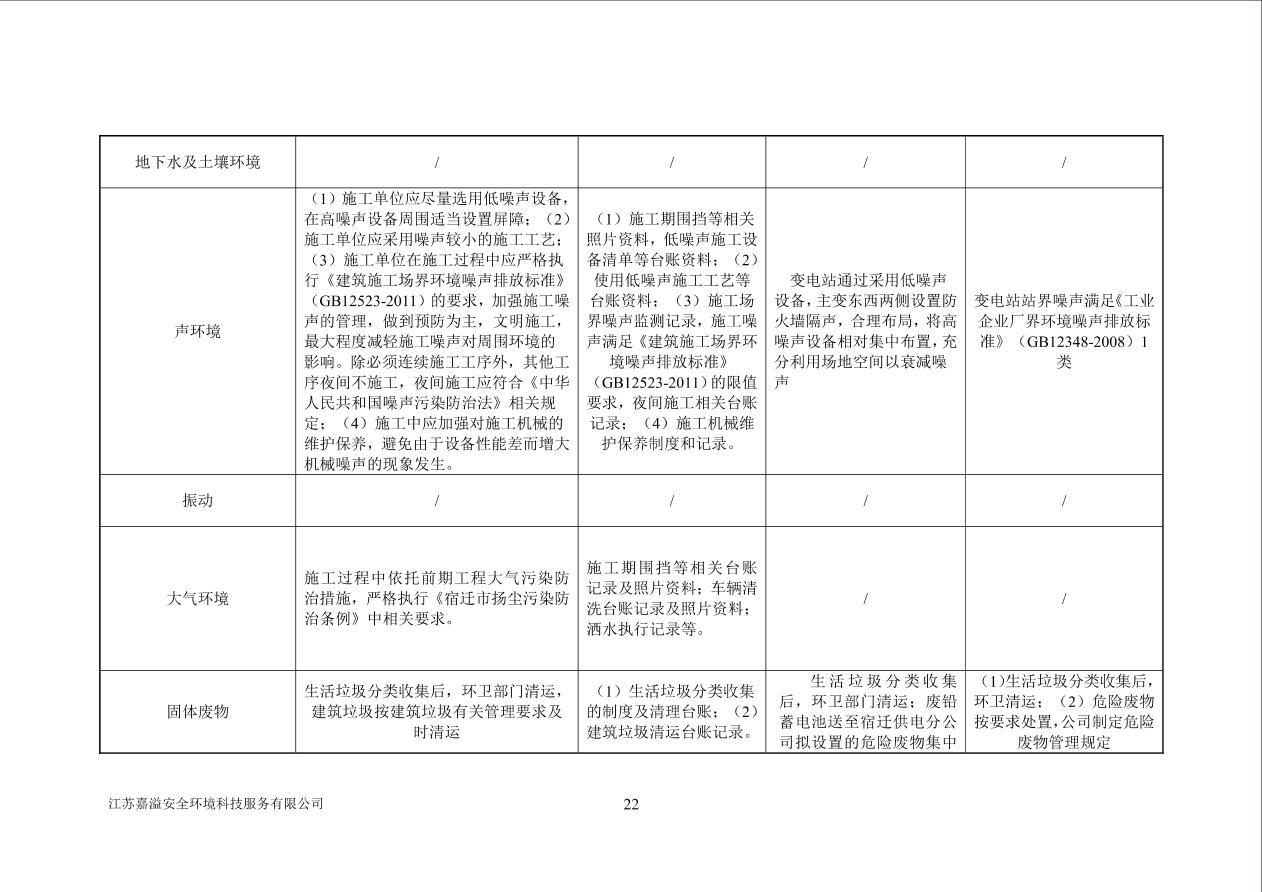 | 地下水及土壤环境 | / | / | / | / |
|---|---|---|---|---|
| 声环境 | （1）施工单位应尽量选用低噪声设备，在高噪声设备周围适当设置屏障；（2）施工单位应采用噪声较小的施工工艺；（3）施工单位在施工过程中应严格执行《建筑施工场界环境噪声排放标准》（GB12523-2011）的要求，加强施工噪声的管理，做到预防为主，文明施工，最大程度减轻施工噪声对周围环境的影响。除必须连续施工工序外，其他工序夜间不施工，夜间施工应符合《中华人民共和国噪声污染防治法》相关规定；（4）施工中应加强对施工机械的维护保养，避免由于设备性能差而增大机械噪声的现象发生。 | （1）施工期围挡等相关照片资料，低噪声施工设备清单等台账资料；（2）使用低噪声施工工艺等台账资料；（3）施工场界噪声监测记录，施工噪声满足《建筑施工场界环境噪声排放标准》（GB12523-2011）的限值要求，夜间施工相关台账记录；（4）施工机械维护保养制度和记录。 | 变电站通过采用低噪声设备，主变东西两侧设置防火墙隔声，合理布局，将高噪声设备相对集中布置，充分利用场地空间以衰减噪声 | 变电站站界噪声满足《工业企业厂界环境噪声排放标准》（GB12348-2008）1类 |
| 振动 | / | / | / | / |
| 大气环境 | 施工过程中依托前期工程大气污染防治措施，严格执行《宿迁市扬尘污染防治条例》中相关要求。 | 施工期围挡等相关台账记录及照片资料；车辆清洗台账记录及照片资料；洒水执行记录等。 | / | / |
| 固体废物 | 生活垃圾分类收集后，环卫部门清运，建筑垃圾按建筑垃圾有关管理要求及时清运 | （1）生活垃圾分类收集的制度及清理台账；（2）建筑垃圾清运台账记录。 | 生活垃圾分类收集后，环卫部门清运；废铅蓄电池送至宿迁供电分公司拟设置的危险废物集中 | （1）生活垃圾分类收集后，环卫清运；（2）危险废物按要求处置，公司制定危险废物管理规定 |

江苏嘉溢安全环境科技服务有限公司

22